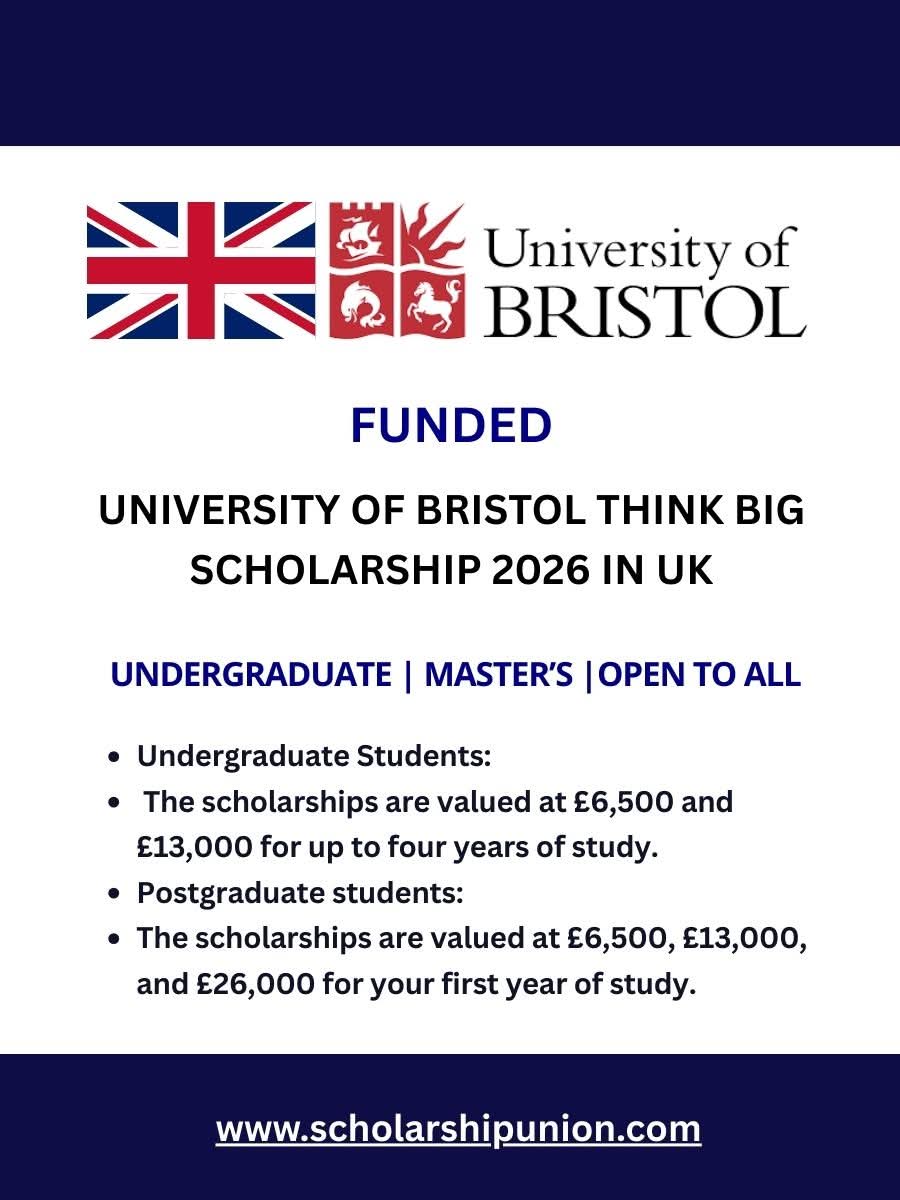 University of BRISTOL

FUNDED

UNIVERSITY OF BRISTOL THINK BIG SCHOLARSHIP 2026 IN UK

UNDERGRADUATE | MASTER'S |OPEN TO ALL

- Undergraduate Students:
- The scholarships are valued at £6,500 and £13,000 for up to four years of study.
- Postgraduate students:
- The scholarships are valued at £6,500, £13,000, and £26,000 for your first year of study.

www.scholarshipunion.com